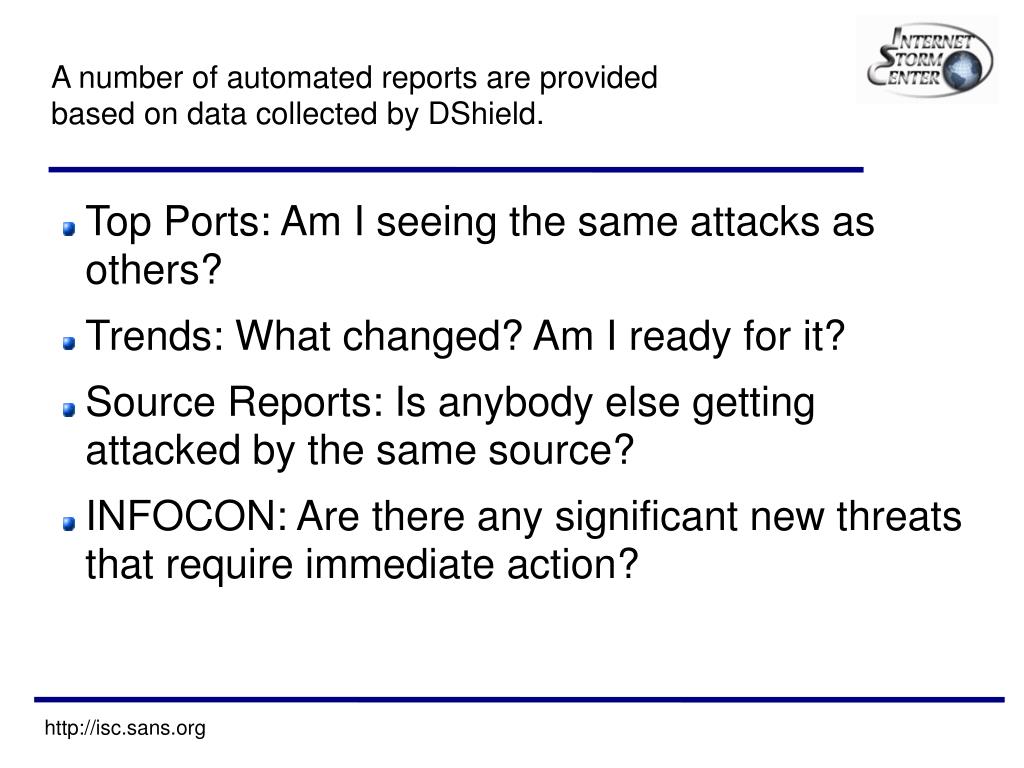 A number of automated reports are provided based on data collected by DShield.

INTERNET STORM CENTER

• Top Ports: Am I seeing the same attacks as others?
• Trends: What changed? Am I ready for it?
• Source Reports: Is anybody else getting attacked by the same source?
• INFOCON: Are there any significant new threats that require immediate action?

http://isc.sans.org